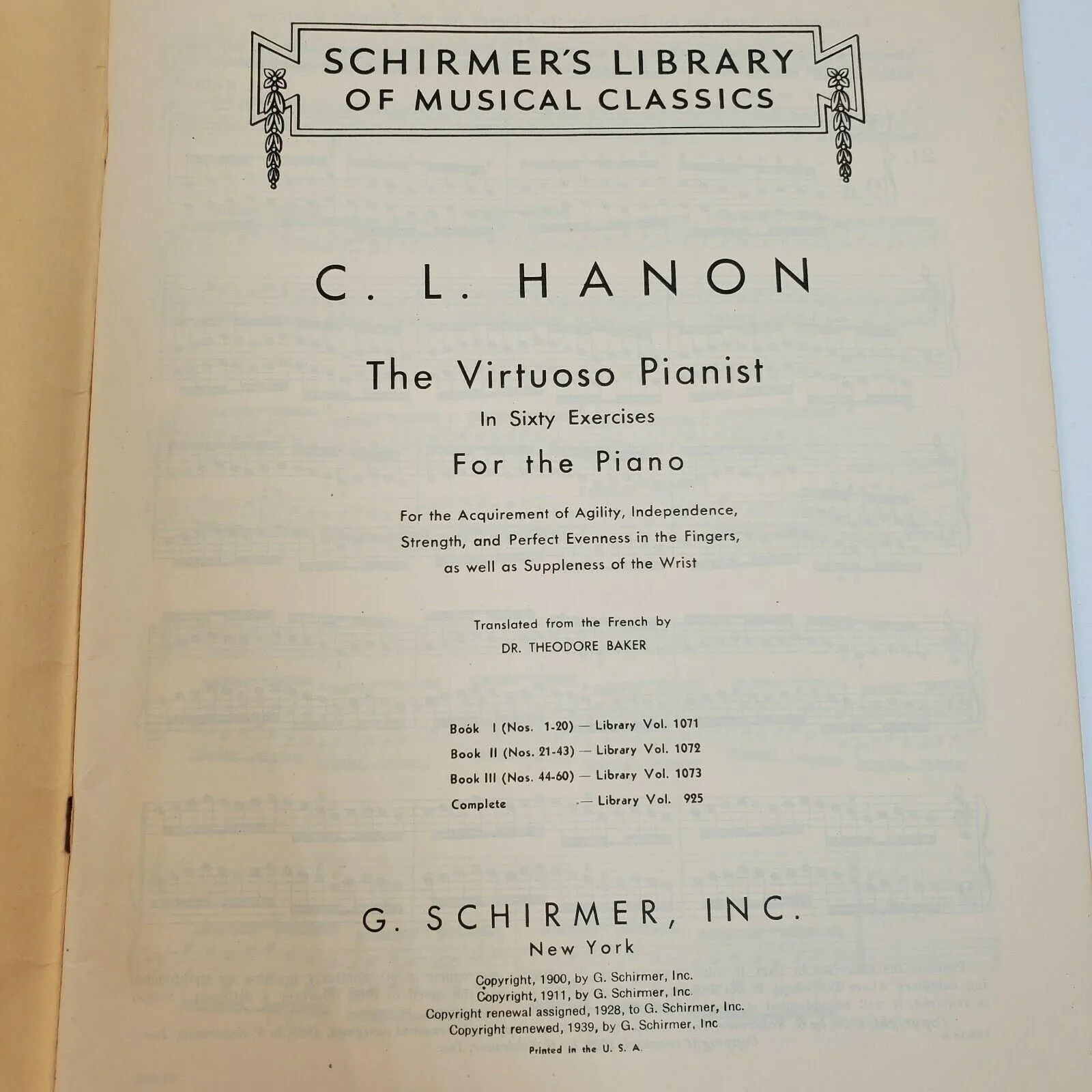 SCHIRMER'S LIBRARY
OF MUSICAL CLASSICS

C. L. HANON

The Virtuoso Pianist

In Sixty Exercises

For the Piano

For the Acquirement of Agility, Independence, Strength, and Perfect Evenness in the Fingers, as well as Suppleness of the Wrist

Translated from the French by
DR. THEODORE BAKER

Book I (Nos. 1-20) — Library Vol. 1071
Book II (Nos. 21-43) — Library Vol. 1072
Book III (Nos. 44-60) — Library Vol. 1073
Complete — Library Vol. 925

G. SCHIRMER, INC.
New York

Copyright, 1900, by G. Schirmer, Inc.
Copyright, 1911, by G. Schirmer, Inc.
Copyright renewal assigned, 1928, to G. Schirmer, Inc.
Copyright renewed, 1939, by G. Schirmer, Inc

Printed in the U. S. A.